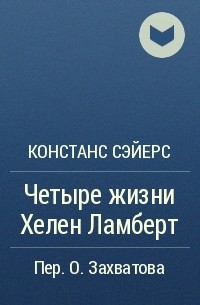 КОНСТАНС СЭЙЕРС

Четыре жизни Хелен Ламберт

Пер. О. Захватова